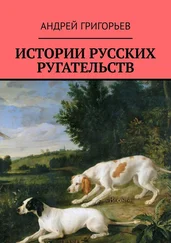 АНДРЕЙ ГРИГОРЬЕВ

ИСТОРИИ РУССКИХ РУГАТЕЛЬСТВ